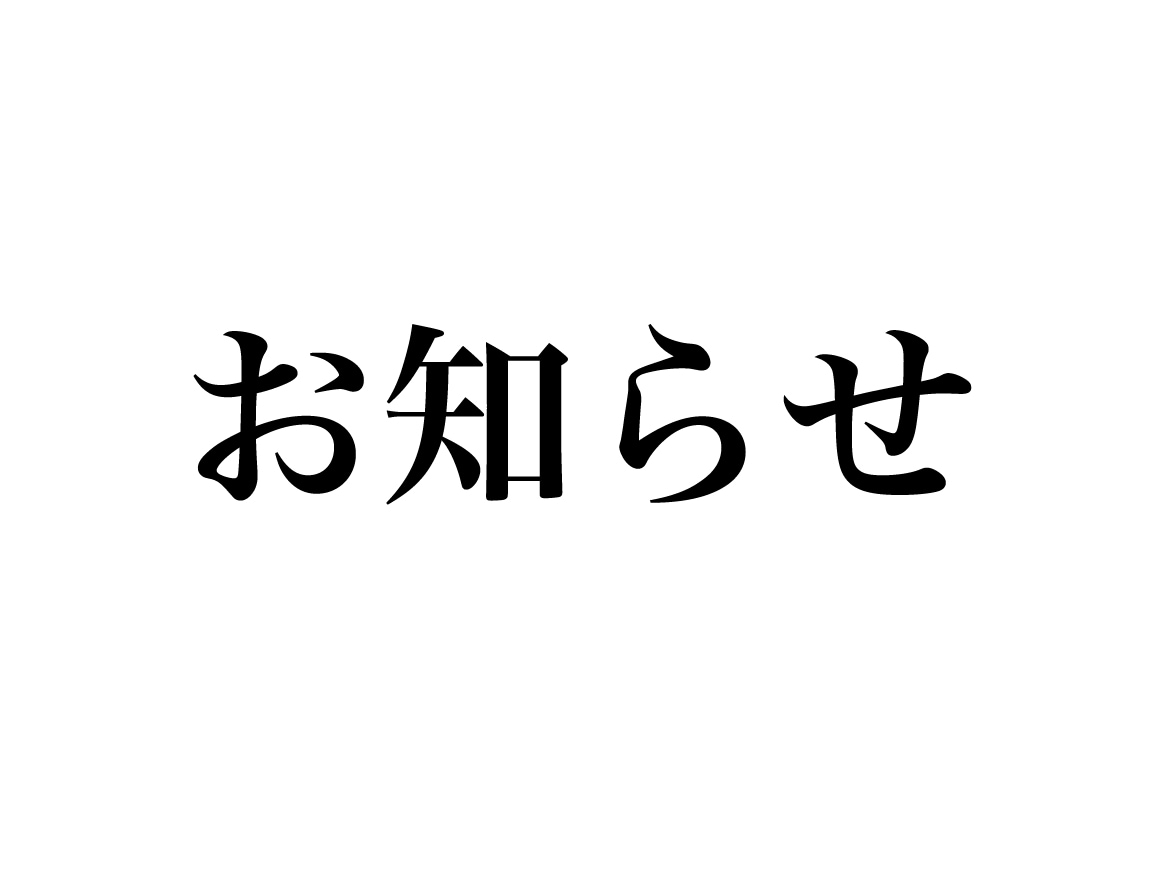 お知らせ